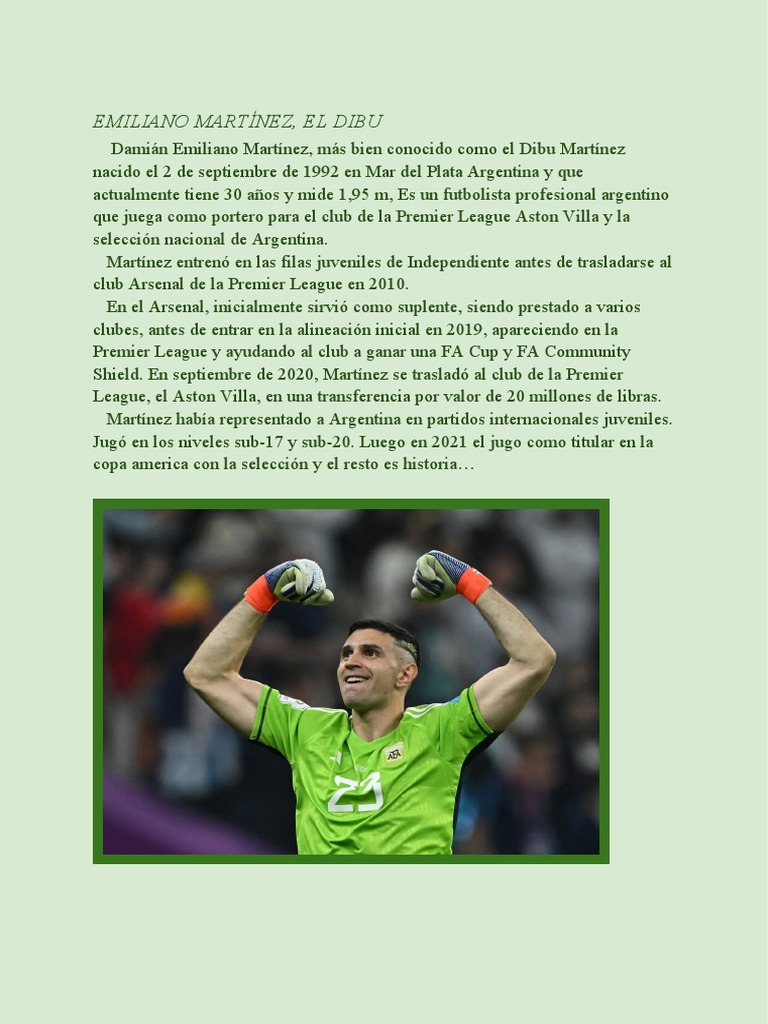 EMILIANO MARTÍNEZ, EL DIBU

Damián Emiliano Martínez, más bien conocido como el Dibu Martínez nacido el 2 de septiembre de 1992 en Mar del Plata Argentina y que actualmente tiene 30 años y mide 1,95 m, Es un futbolista profesional argentino que juega como portero para el club de la Premier League Aston Villa y la selección nacional de Argentina.

Martínez entrenó en las filas juveniles de Independiente antes de trasladarse al club Arsenal de la Premier League en 2010.

En el Arsenal, inicialmente sirvió como suplente, siendo prestado a varios clubes, antes de entrar en la alineación inicial en 2019, apareciendo en la Premier League y ayudando al club a ganar una FA Cup y FA Community Shield. En septiembre de 2020, Martínez se trasladó al club de la Premier League, el Aston Villa, en una transferencia por valor de 20 millones de libras.

Martínez había representado a Argentina en partidos internacionales juveniles. Jugó en los niveles sub-17 y sub-20. Luego en 2021 el jugo como titular en la copa america con la selección y el resto es historia…

23